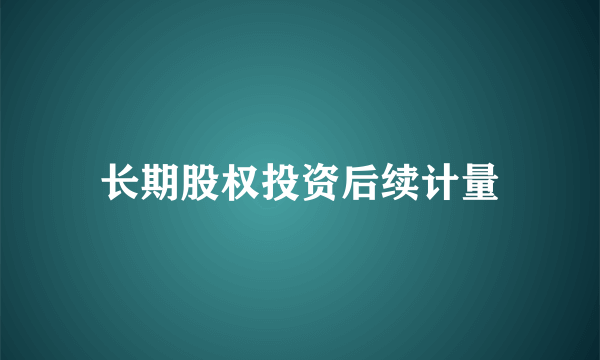 长期股权投资后续计量